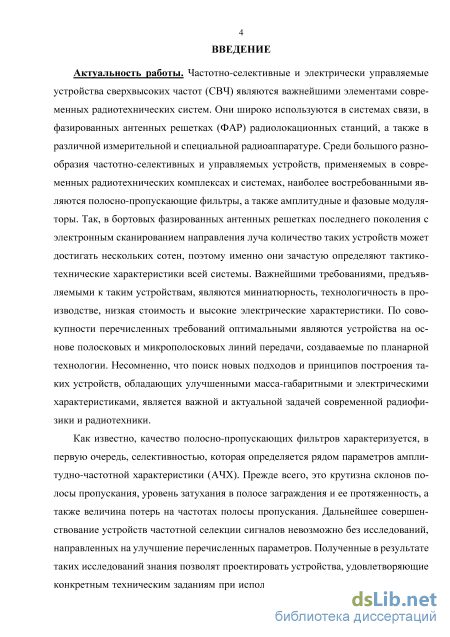 4

ВВЕДЕНИЕ

Актуальность работы. Частотно-селективные и электрически управляемые устройства сверхвысоких частот (СВЧ) являются важнейшими элементами современных радиотехнических систем. Они широко используются в системах связи, в фазированных антенных решетках (ФАР) радиолокационных станций, а также в различной измерительной и специальной радиоаппаратуре. Среди большого разнообразия частотно-селективных и управляемых устройств, применяемых в современных радиотехнических комплексах и системах, наиболее востребованными являются полосно-пропускающие фильтры, а также амплитудные и фазовые модуляторы. Так, в бортовых фазированных антенных решетках последнего поколения с электронным сканированием направления луча количество таких устройств может достигать нескольких сотен, поэтому именно они зачастую определяют тактико-технические характеристики всей системы. Важнейшими требованиями, предъявляемыми к таким устройствам, являются миниатюрность, технологичность в производстве, низкая стоимость и высокие электрические характеристики. По совокупности перечисленных требований оптимальными являются устройства на основе полосковых и микрополосковых линий передачи, создаваемые по планарной технологии. Несомненно, что поиск новых подходов и принципов построения таких устройств, обладающих улучшенными масса-габаритными и электрическими характеристиками, является важной и актуальной задачей современной радиофизики и радиотехники.

Как известно, качество полосно-пропускающих фильтров характеризуется, в первую очередь, селективностью, которая определяется рядом параметров амплитудно-частотной характеристики (АЧХ). Прежде всего, это крутизна склонов полосы пропускания, уровень затухания в полосе заграждения и ее протяженность, а также величина потерь на частотах полосы пропускания. Дальнейшее совершенствование устройств частотной селекции сигналов невозможно без исследований, направленных на улучшение перечисленных параметров. Полученные в результате таких исследований знания позволят проектировать устройства, удовлетворяющие конкретным техническим заданиям при испол

dsLib.net
библиотека диссертаций